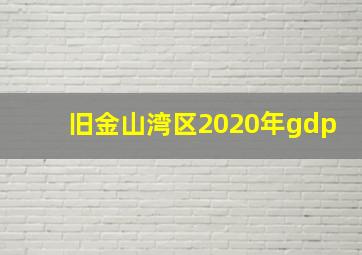 旧金山湾区2020年gdp